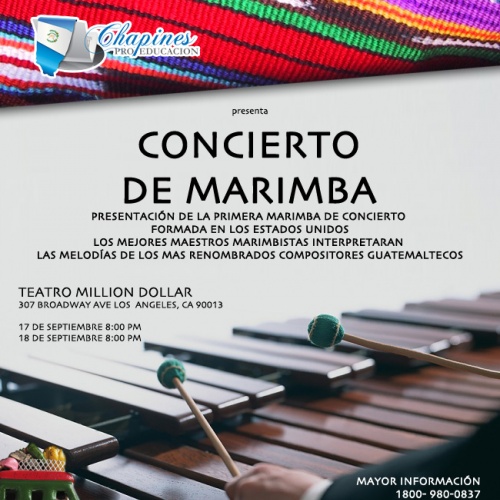 Chapines
PRO EDUCACION

presenta

CONCIERTO
DE MARIMBA

PRESENTACIÓN DE LA PRIMERA MARIMBA DE CONCIERTO
FORMADA EN LOS ESTADOS UNIDOS
LOS MEJORES MAESTROS MARIMBISTAS INTERPRETARAN
LAS MELODÍAS DE LOS MAS RENOMBRADOS COMPOSITORES GUATEMALTECOS

TEATRO MILLION DOLLAR
307 BROADWAY AVE LOS ANGELES, CA 90013

17 DE SEPTIEMBRE 8:00 PM
18 DE SEPTIEMBRE 8:00 PM

MAYOR INFORMACIÓN
1800- 980-0837